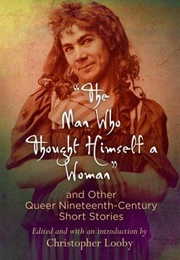 "The Man Who Thought Himself a Woman"

and Other Queer Nineteenth-Century Short Stories

Edited and with an introduction by
Christopher Looby